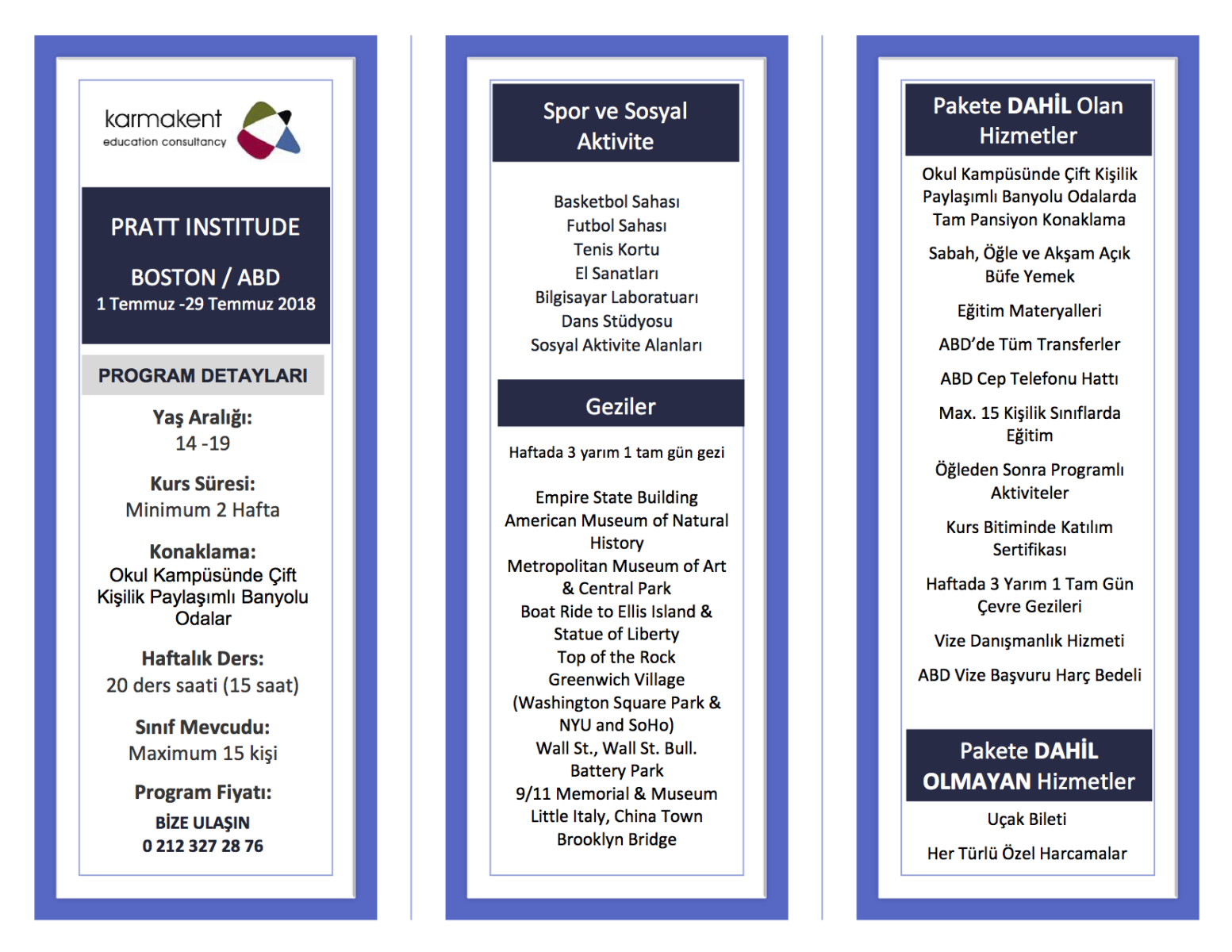 karmakent
education consultancy

PRATT INSTITUDE

BOSTON / ABD
1 Temmuz -29 Temmuz 2018

PROGRAM DETAYLARI

Yaş Aralığı:
14 -19

Kurs Süresi:
Minimum 2 Hafta

Konaklama:
Okul Kampüsünde Çift Kişilik Paylaşımlı Banyolu Odalar

Haftalık Ders:
20 ders saati (15 saat)

Sınıf Mevcudu:
Maximum 15 kişi

Program Fiyatı:
BİZE ULAŞIN
0 212 327 28 76

Spor ve Sosyal Aktivite

Basketbol Sahası
Futbol Sahası
Tenis Kortu
El Sanatları
Bilgisayar Laboratuarı
Dans Stüdyosu
Sosyal Aktivite Alanları

Geziler

Haftada 3 yarım 1 tam gün gezi

Empire State Building
American Museum of Natural History
Metropolitan Museum of Art & Central Park
Boat Ride to Ellis Island & Statue of Liberty
Top of the Rock
Greenwich Village
(Washington Square Park & NYU and SoHo)
Wall St., Wall St. Bull.
Battery Park
9/11 Memorial & Museum
Little Italy, China Town
Brooklyn Bridge

Pakete DAHİL Olan Hizmetler

Okul Kampüsünde Çift Kişilik Paylaşımlı Banyolu Odalarda Tam Pansiyon Konaklama

Sabah, Öğle ve Akşam Açık Büfe Yemek

Eğitim Materyalleri

ABD'de Tüm Transferler

ABD Cep Telefonu Hattı

Max. 15 Kişilik Sınıflarda Eğitim

Öğleden Sonra Programlı Aktiviteler

Kurs Bitiminde Katılım Sertifikası

Haftada 3 Yarım 1 Tam Gün Çevre Gezileri

Vize Danışmanlık Hizmeti

ABD Vize Başvuru Harç Bedeli

Pakete DAHİL OLMAYAN Hizmetler

Uçak Bileti

Her Türlü Özel Harcamalar